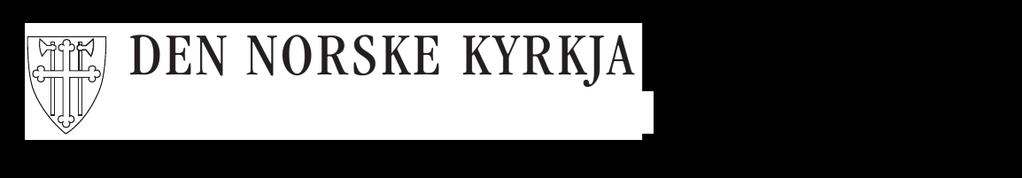 DEN NORSKE KYRKJA